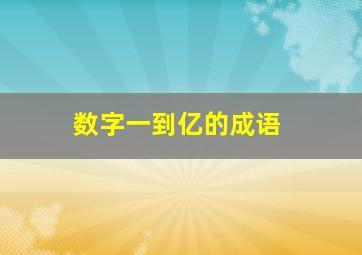 数字一到亿的成语